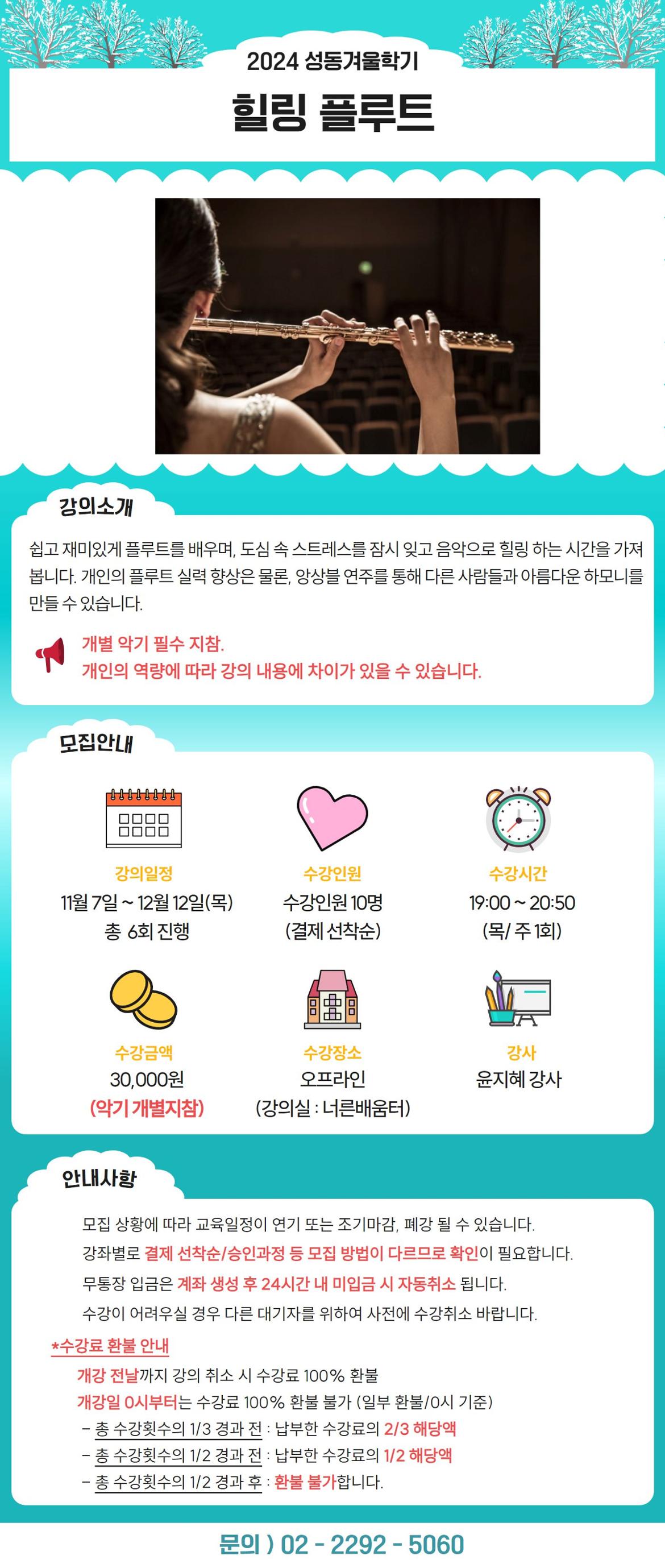 2024 성동겨울학기

힐링 플루트

강의소개

쉽고 재미있게 플루트를 배우며, 도심 속 스트레스를 잠시 잊고 음악으로 힐링 하는 시간을 가져봅니다. 개인의 플루트 실력 향상은 물론, 앙상블 연주를 통해 다른 사람들과 아름다운 하모니를 만들 수 있습니다.

개별 악기 필수 지참.
개인의 역량에 따라 강의 내용에 차이가 있을 수 있습니다.

모집안내

강의일정
11월 7일 ~ 12월 12일(목)
총 6회 진행

수강인원
수강인원 10명
(결제 선착순)

수강시간
19:00 ~ 20:50
(목/ 주 1회)

수강금액
30,000원
(악기 개별지참)

수강장소
오프라인
(강의실 : 너른배움터)

강사
윤지혜 강사

안내사항

모집 상황에 따라 교육일정이 연기 또는 조기마감, 폐강 될 수 있습니다.
강좌별로 결제 선착순/승인과정 등 모집 방법이 다르므로 확인이 필요합니다.
무통장 입금은 계좌 생성 후 24시간 내 미입금 시 자동취소 됩니다.
수강이 어려우실 경우 다른 대기자를 위하여 사전에 수강취소 바랍니다.

*수강료 환불 안내
개강 전날까지 강의 취소 시 수강료 100% 환불
개강일 0시부터는 수강료 100% 환불 불가 (일부 환불/0시 기준)
- 총 수강횟수의 1/3 경과 전 : 납부한 수강료의 2/3 해당액
- 총 수강횟수의 1/2 경과 전 : 납부한 수강료의 1/2 해당액
- 총 수강횟수의 1/2 경과 후 : 환불 불가합니다.

문의 ) 02 - 2292 - 5060